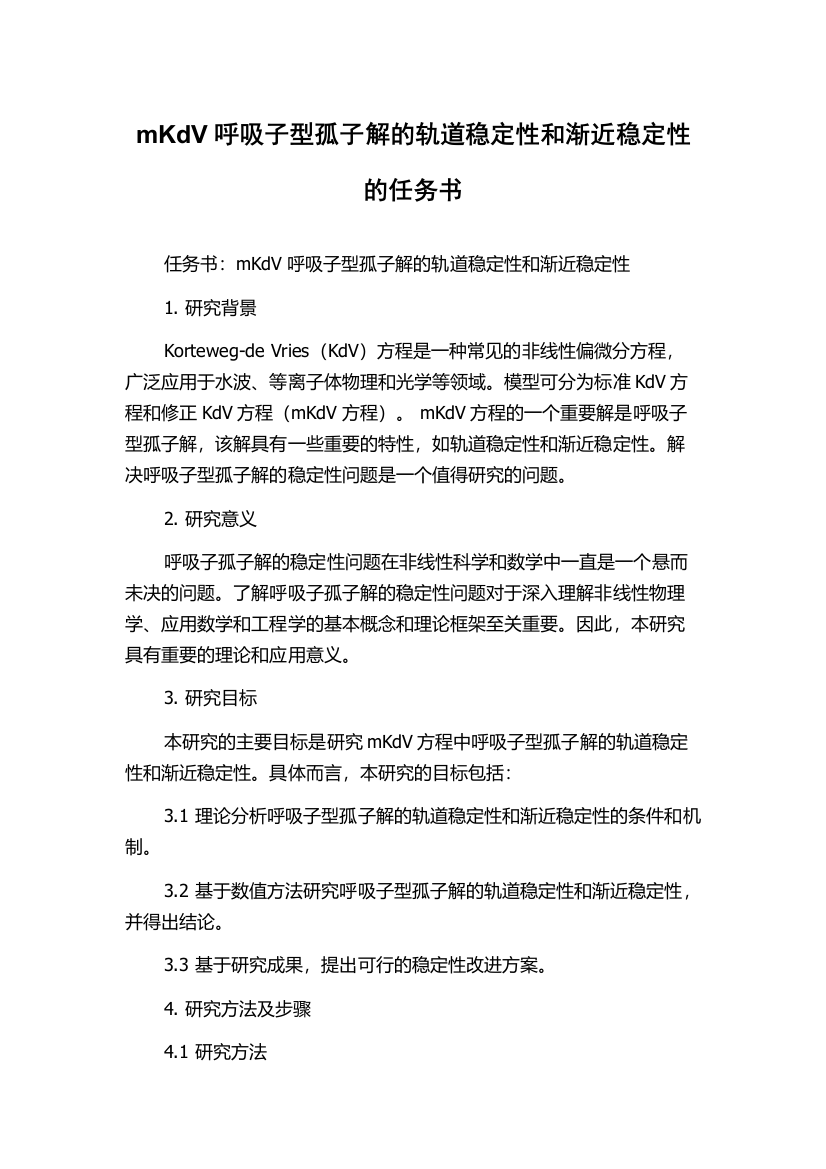 mKdV 呼吸子型孤子解的轨道稳定性和渐近稳定性的任务书

任务书：mKdV 呼吸子型孤子解的轨道稳定性和渐近稳定性

1. 研究背景

Korteweg-de Vries（KdV）方程是一种常见的非线性偏微分方程，广泛应用于水波、等离子体物理和光学等领域。模型可分为标准 KdV 方程和修正 KdV 方程（mKdV 方程）。 mKdV 方程的一个重要解是呼吸子型孤子解，该解具有一些重要的特性，如轨道稳定性和渐近稳定性。解决呼吸子型孤子解的稳定性问题是一个值得研究的问题。

2. 研究意义

呼吸子孤子解的稳定性问题在非线性科学和数学中一直是一个悬而未决的问题。了解呼吸子孤子解的稳定性问题对于深入理解非线性物理学、应用数学和工程学的基本概念和理论框架至关重要。因此，本研究具有重要的理论和应用意义。

3. 研究目标

本研究的主要目标是研究 mKdV 方程中呼吸子型孤子解的轨道稳定性和渐近稳定性。具体而言，本研究的目标包括：

3.1 理论分析呼吸子型孤子解的轨道稳定性和渐近稳定性的条件和机制。

3.2 基于数值方法研究呼吸子型孤子解的轨道稳定性和渐近稳定性，并得出结论。

3.3 基于研究成果，提出可行的稳定性改进方案。

4. 研究方法及步骤

4.1 研究方法